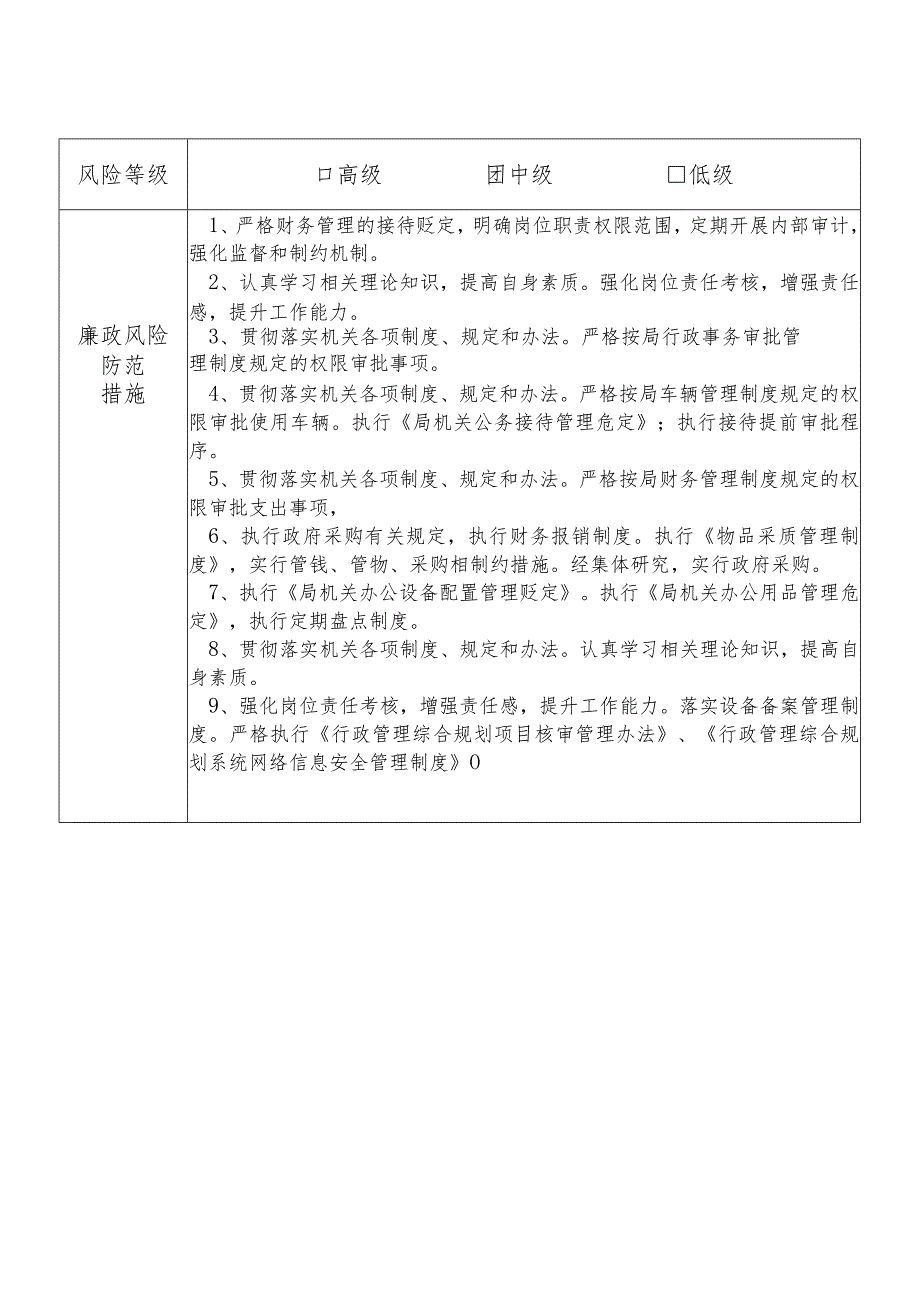 | 风险等级 | 口高级　　团中级　　□低级 |
|---|---|
| 廉政风险防范措施 | 1、严格财务管理的接待贬定，明确岗位职责权限范围，定期开展内部审计，强化监督和制约机制。<br>2、认真学习相关理论知识，提高自身素质。强化岗位责任考核，增强责任感，提升工作能力。<br>3、贯彻落实机关各项制度、规定和办法。严格按局行政事务审批管理制度规定的权限审批事项。<br>4、贯彻落实机关各项制度、规定和办法。严格按局车辆管理制度规定的权限审批使用车辆。执行《局机关公务接待管理危定》；执行接待提前审批程序。<br>5、贯彻落实机关各项制度、规定和办法。严格按局财务管理制度规定的权限审批支出事项，<br>6、执行政府采购有关规定，执行财务报销制度。执行《物品采质管理制度》，实行管钱、管物、采购相制约措施。经集体研究，实行政府采购。<br>7、执行《局机关办公设备配置管理贬定》。执行《局机关办公用品管理危定》，执行定期盘点制度。<br>8、贯彻落实机关各项制度、规定和办法。认真学习相关理论知识，提高自身素质。<br>9、强化岗位责任考核，增强责任感，提升工作能力。落实设备备案管理制度。严格执行《行政管理综合规划项目核审管理办法》、《行政管理综合规划系统网络信息安全管理制度》0 |